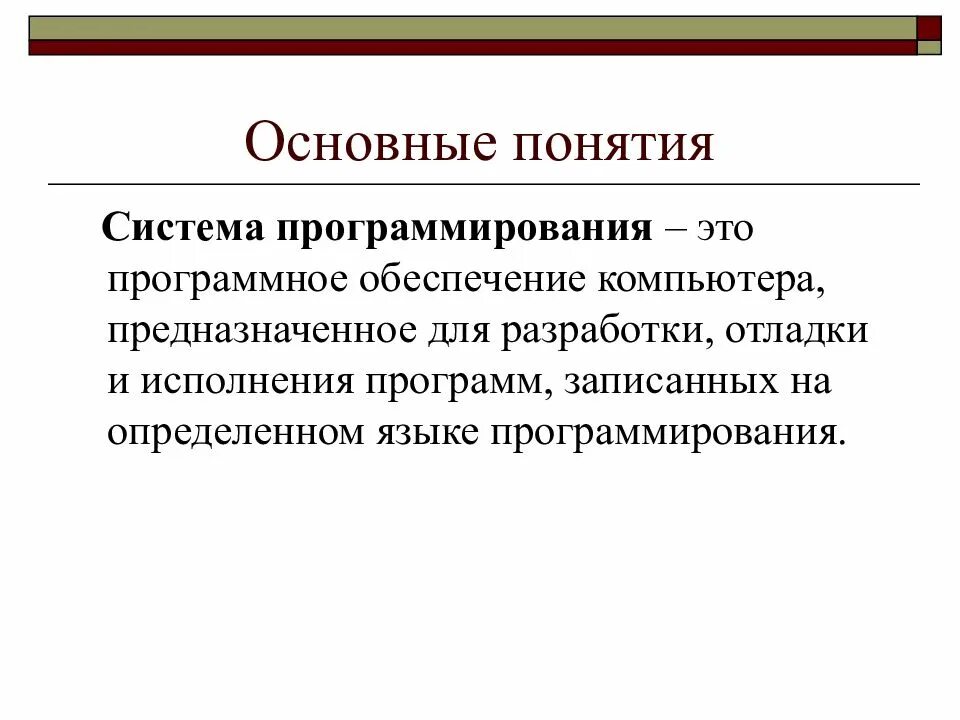 Основные понятия

Система программирования – это программное обеспечение компьютера, предназначенное для разработки, отладки и исполнения программ, записанных на определенном языке программирования.